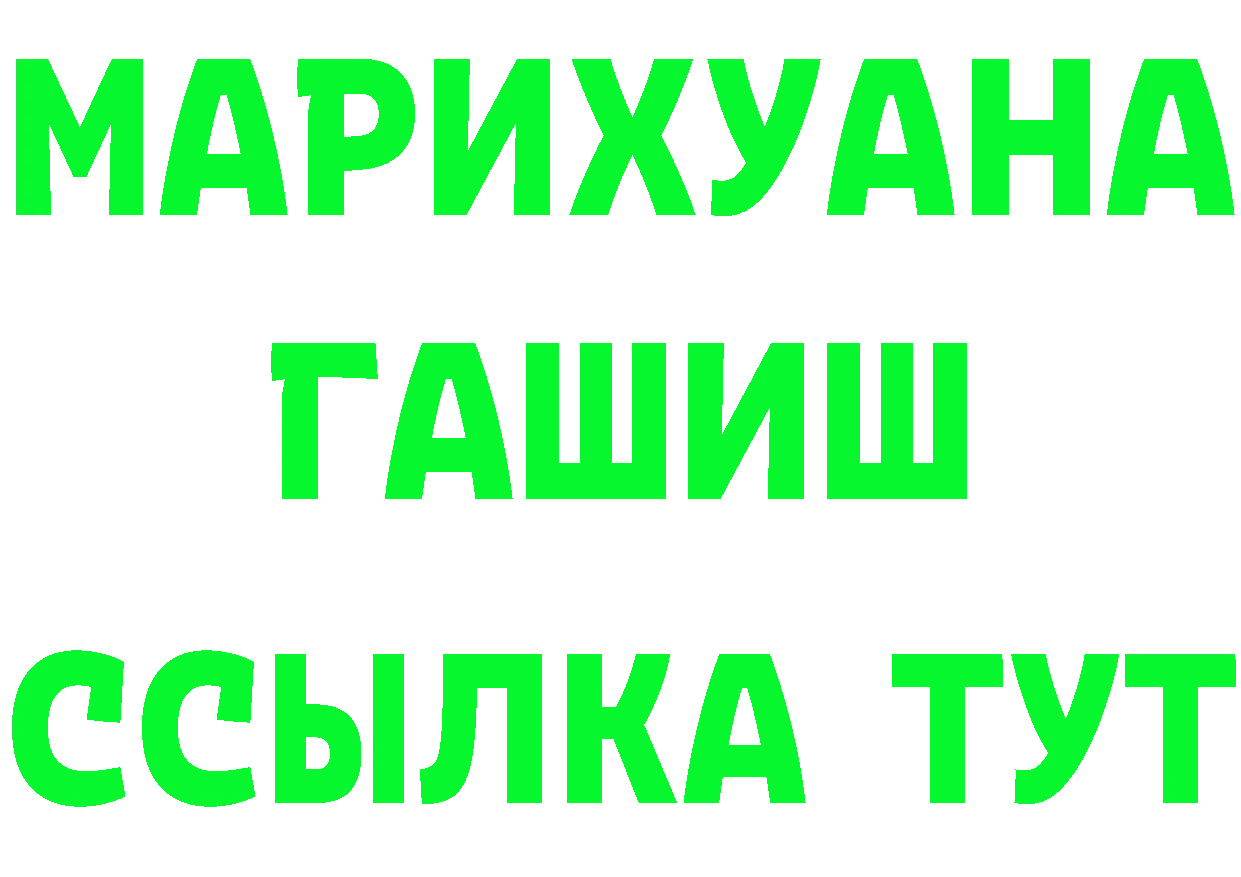 МАРИХУАНА
ГАШИШ
ССЫЛКА ТУТ